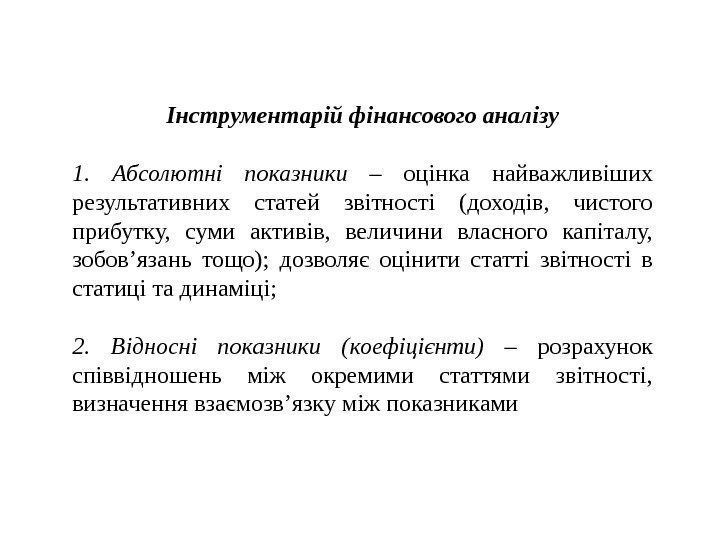 Інструментарій фінансового аналізу

1. Абсолютні показники – оцінка найважливіших результативних статей звітності (доходів, чистого прибутку, суми активів, величини власного капіталу, зобов’язань тощо); дозволяє оцінити статті звітності в статиці та динаміці;

2. Відносні показники (коефіцієнти) – розрахунок співвідношень між окремими статтями звітності, визначення взаємозв’язку між показниками